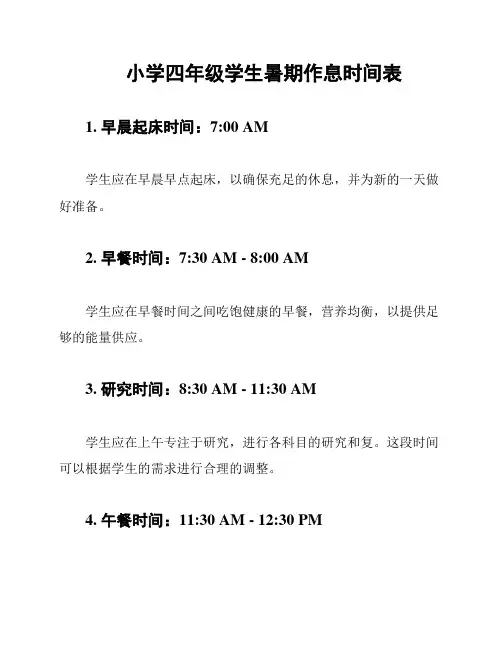 小学四年级学生暑期作息时间表

1.早晨起床时间：7:00 AM

学生应在早晨早点起床，以确保充足的休息，并为新的一天做好准备。

2.早餐时间：7:30 AM - 8:00 AM

学生应在早餐时间之间吃饱健康的早餐，营养均衡，以提供足够的能量供应。

3.研究时间：8:30 AM - 11:30 AM

学生应在上午专注于研究，进行各科目的研究和复。这段时间可以根据学生的需求进行合理的调整。

4.午餐时间：11:30 AM - 12:30 PM